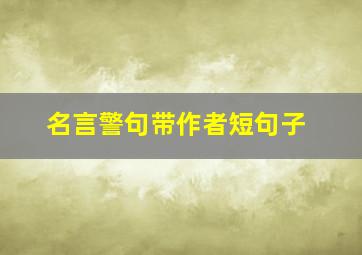 名言警句带作者短句子